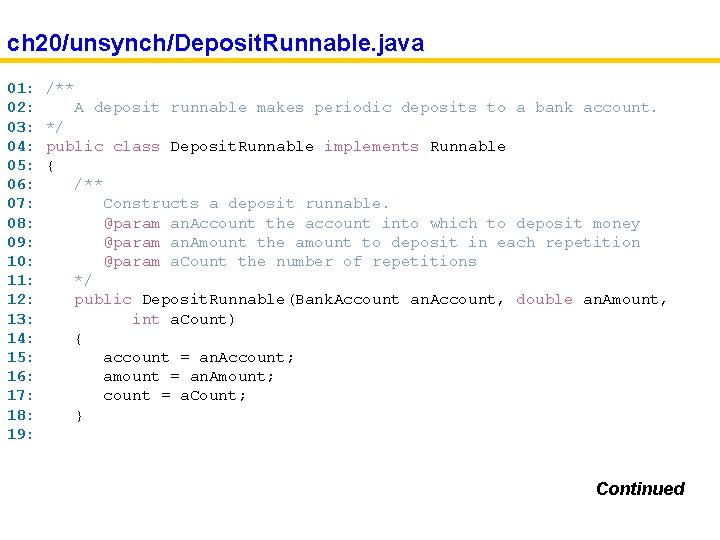 ch20/unsynch/DepositRunnable.java

01: /**
02:    A deposit runnable makes periodic deposits to a bank account.
03: */
04: public class DepositRunnable implements Runnable
05: {
06:    /**
07:       Constructs a deposit runnable.
08:       @param anAccount the account into which to deposit money
09:       @param anAmount the amount to deposit in each repetition
10:       @param aCount the number of repetitions
11:    */
12:    public DepositRunnable(BankAccount anAccount, double anAmount,
13:          int aCount)
14:    {
15:       account = anAccount;
16:       amount = anAmount;
17:       count = aCount;
18:    }
19:

Continued